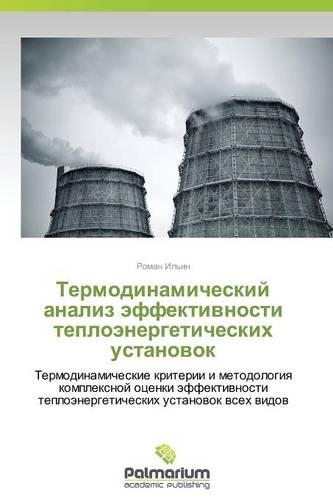 Роман Ильин

Термодинамический анализ эффективности теплоэнергетических установок

Термодинамические критерии и методология комплексной оценки эффективности теплоэнергетических установок всех видов

Palmarium
academic publishing